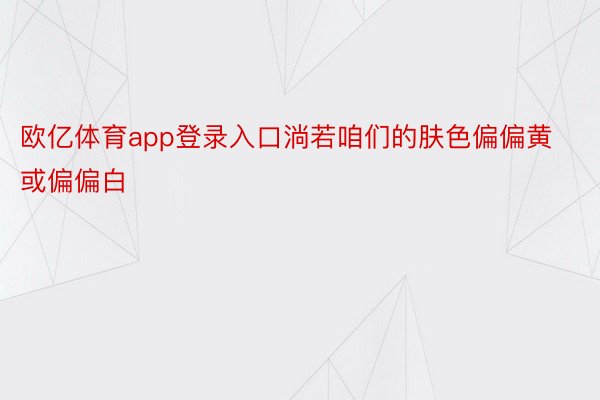 欧亿体育app登录入口淌若咱们的肤色偏偏黄或偏偏白